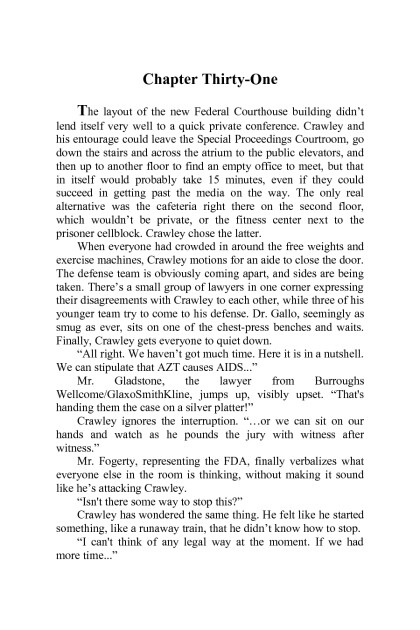 Chapter Thirty-One

The layout of the new Federal Courthouse building didn't lend itself very well to a quick private conference. Crawley and his entourage could leave the Special Proceedings Courtroom, go down the stairs and across the atrium to the public elevators, and then up to another floor to find an empty office to meet, but that in itself would probably take 15 minutes, even if they could succeed in getting past the media on the way. The only real alternative was the cafeteria right there on the second floor, which wouldn't be private, or the fitness center next to the prisoner cellblock. Crawley chose the latter.

When everyone had crowded in around the free weights and exercise machines, Crawley motions for an aide to close the door. The defense team is obviously coming apart, and sides are being taken. There's a small group of lawyers in one corner expressing their disagreements with Crawley to each other, while three of his younger team try to come to his defense. Dr. Gallo, seemingly as smug as ever, sits on one of the chest-press benches and waits. Finally, Crawley gets everyone to quiet down.

"All right. We haven't got much time. Here it is in a nutshell. We can stipulate that AZT causes AIDS..."

Mr. Gladstone, the lawyer from Burroughs Wellcome/GlaxoSmithKline, jumps up, visibly upset. "That's handing them the case on a silver platter!"

Crawley ignores the interruption. "…or we can sit on our hands and watch as he pounds the jury with witness after witness."

Mr. Fogerty, representing the FDA, finally verbalizes what everyone else in the room is thinking, without making it sound like he's attacking Crawley.

"Isn't there some way to stop this?"

Crawley has wondered the same thing. He felt like he started something, like a runaway train, that he didn't know how to stop.

"I can't think of any legal way at the moment. If we had more time..."